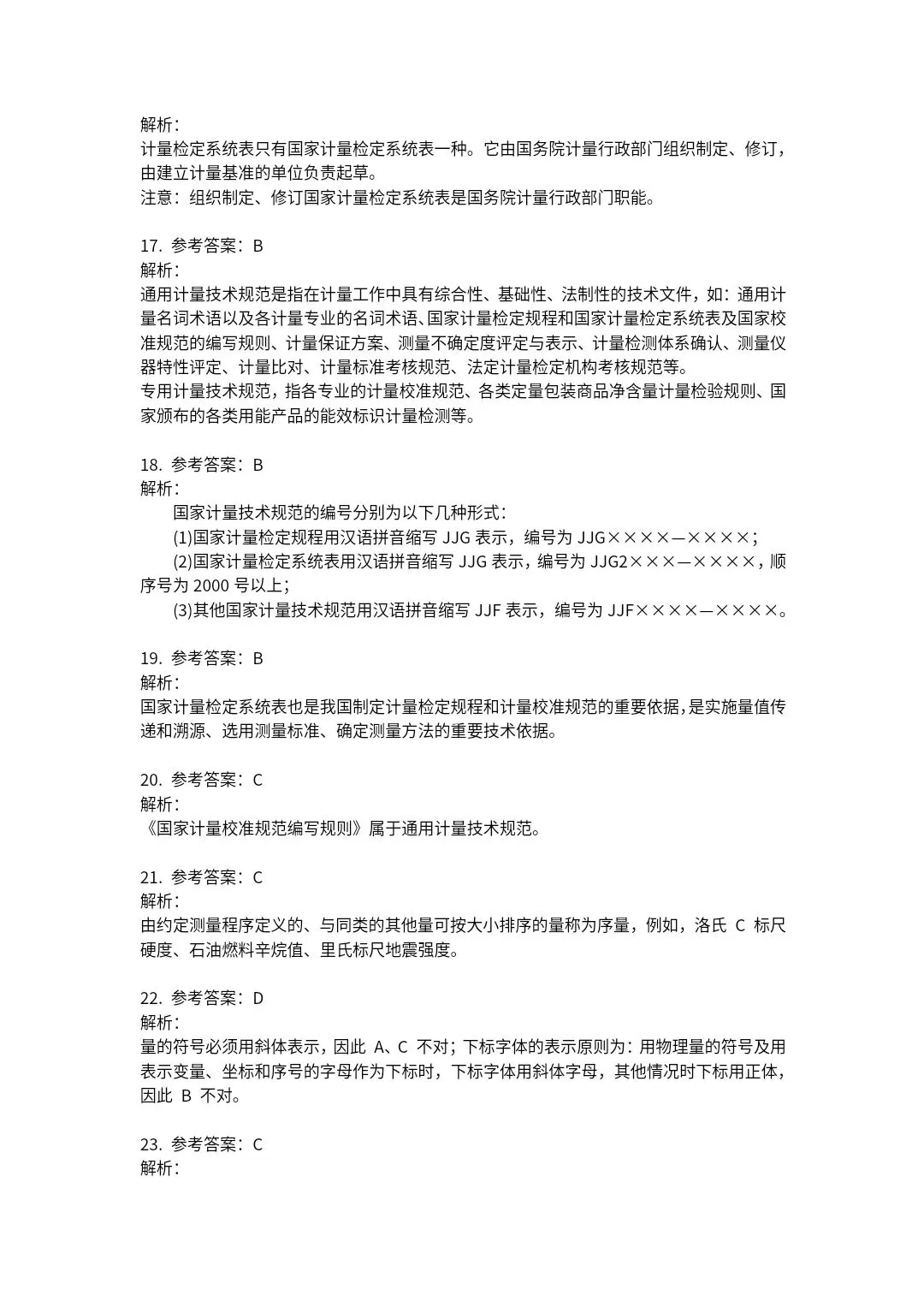 解析：
计量检定系统表只有国家计量检定系统表一种。它由国务院计量行政部门组织制定、修订，由建立计量基准的单位负责起草。
注意：组织制定、修订国家计量检定系统表是国务院计量行政部门职能。

17. 参考答案：B
解析：
通用计量技术规范是指在计量工作中具有综合性、基础性、法制性的技术文件，如：通用计量名词术语以及各计量专业的名词术语、国家计量检定规程和国家计量检定系统表及国家校准规范的编写规则、计量保证方案、测量不确定度评定与表示、计量检测体系确认、测量仪器特性评定、计量比对、计量标准考核规范、法定计量检定机构考核规范等。
专用计量技术规范，指各专业的计量校准规范、各类定量包装商品净含量计量检验规则、国家颁布的各类用能产品的能效标识计量检测等。

18. 参考答案：B
解析：
国家计量技术规范的编号分别为以下几种形式：
(1)国家计量检定规程用汉语拼音缩写 JJG 表示，编号为 JJG××××—××××；
(2)国家计量检定系统表用汉语拼音缩写 JJG 表示，编号为 JJG2×××—××××，顺序号为 2000 号以上；
(3)其他国家计量技术规范用汉语拼音缩写 JJF 表示，编号为 JJF××××—××××。

19. 参考答案：B
解析：
国家计量检定系统表也是我国制定计量检定规程和计量校准规范的重要依据，是实施量值传递和溯源、选用测量标准、确定测量方法的重要技术依据。

20. 参考答案：C
解析：
《国家计量校准规范编写规则》属于通用计量技术规范。

21. 参考答案：C
解析：
由约定测量程序定义的、与同类的其他量可按大小排序的量称为序量，例如，洛氏 C 标尺硬度、石油燃料辛烷值、里氏标尺地震强度。

22. 参考答案：D
解析：
量的符号必须用斜体表示，因此 A、C 不对；下标字体的表示原则为：用物理量的符号及用表示变量、坐标和序号的字母作为下标时，下标字体用斜体字母，其他情况时下标用正体，因此 B 不对。

23. 参考答案：C
解析：